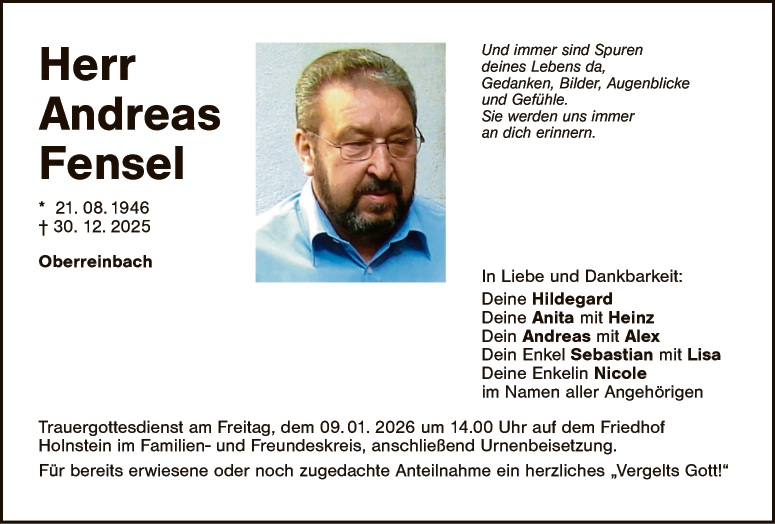 Herr
Andreas
Fensel

* 21. 08. 1946
† 30. 12. 2025

Oberreinbach

Und immer sind Spuren
deines Lebens da,
Gedanken, Bilder, Augenblicke
und Gefühle.
Sie werden uns immer
an dich erinnern.

In Liebe und Dankbarkeit:
Deine Hildegard
Deine Anita mit Heinz
Dein Andreas mit Alex
Dein Enkel Sebastian mit Lisa
Deine Enkelin Nicole
im Namen aller Angehörigen

Trauergottesdienst am Freitag, dem 09. 01. 2026 um 14.00 Uhr auf dem Friedhof Holnstein im Familien- und Freundeskreis, anschließend Urnenbeisetzung.

Für bereits erwiesene oder noch zugedachte Anteilnahme ein herzliches „Vergelts Gott!“